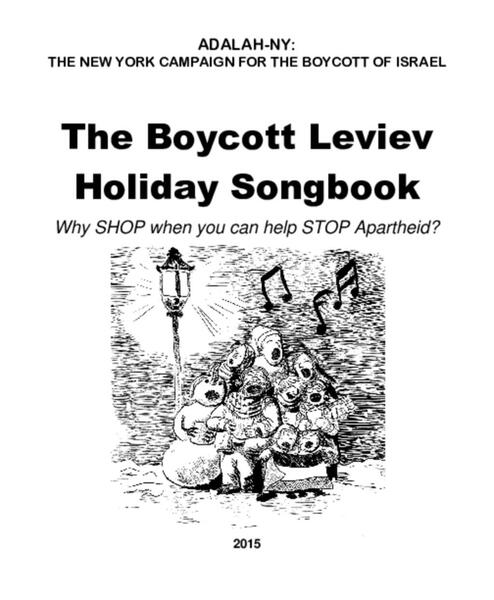 ADALAH-NY:
THE NEW YORK CAMPAIGN FOR THE BOYCOTT OF ISRAEL

The Boycott Leviev Holiday Songbook

Why SHOP when you can help STOP Apartheid?

2015